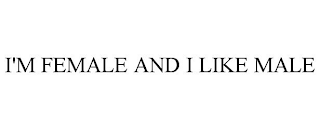 I'M FEMALE AND I LIKE MALE